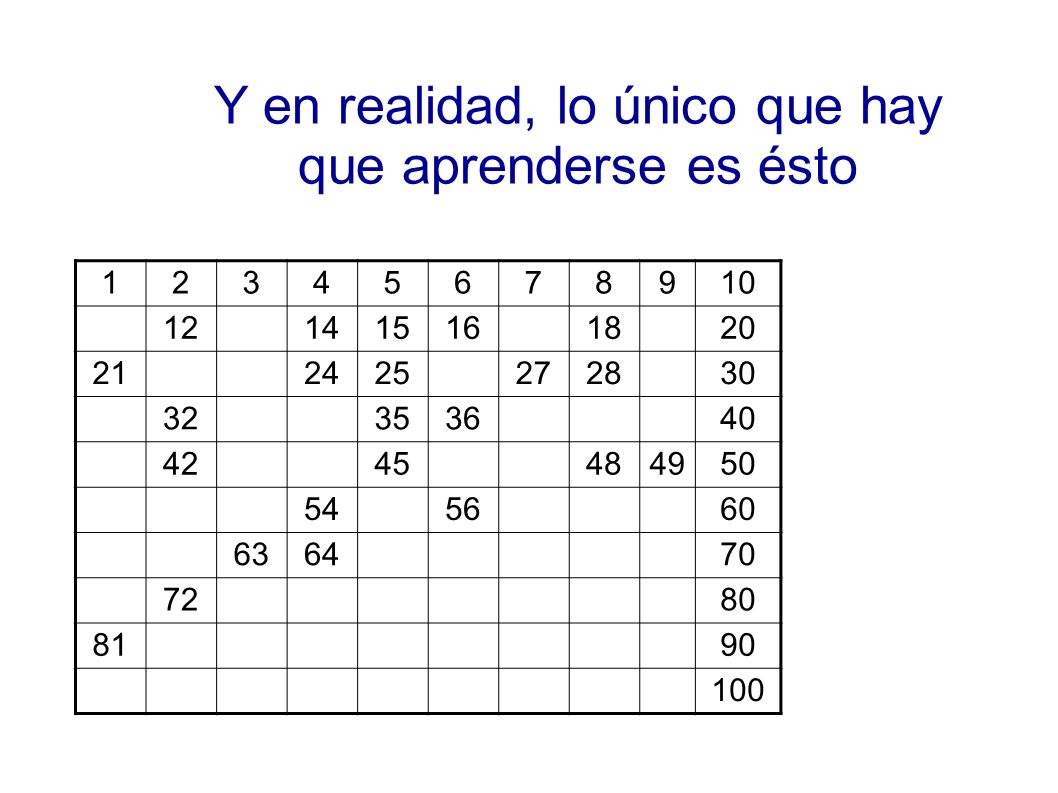 Y en realidad, lo único que hay que aprenderse es ésto

| 1 | 2 | 3 | 4 | 5 | 6 | 7 | 8 | 9 | 10 |
|---|---|---|---|---|---|---|---|---|---|
| | 12 | | 14 | 15 | 16 | | 18 | | 20 |
| 21 | | | 24 | 25 | | 27 | 28 | | 30 |
| | 32 | | | 35 | 36 | | | | 40 |
| | 42 | | | 45 | | | 48 | 49 | 50 |
| | | | 54 | | 56 | | | | 60 |
| | | 63 | 64 | | | | | | 70 |
| | 72 | | | | | | | | 80 |
| 81 | | | | | | | | | 90 |
| | | | | | | | | | 100 |